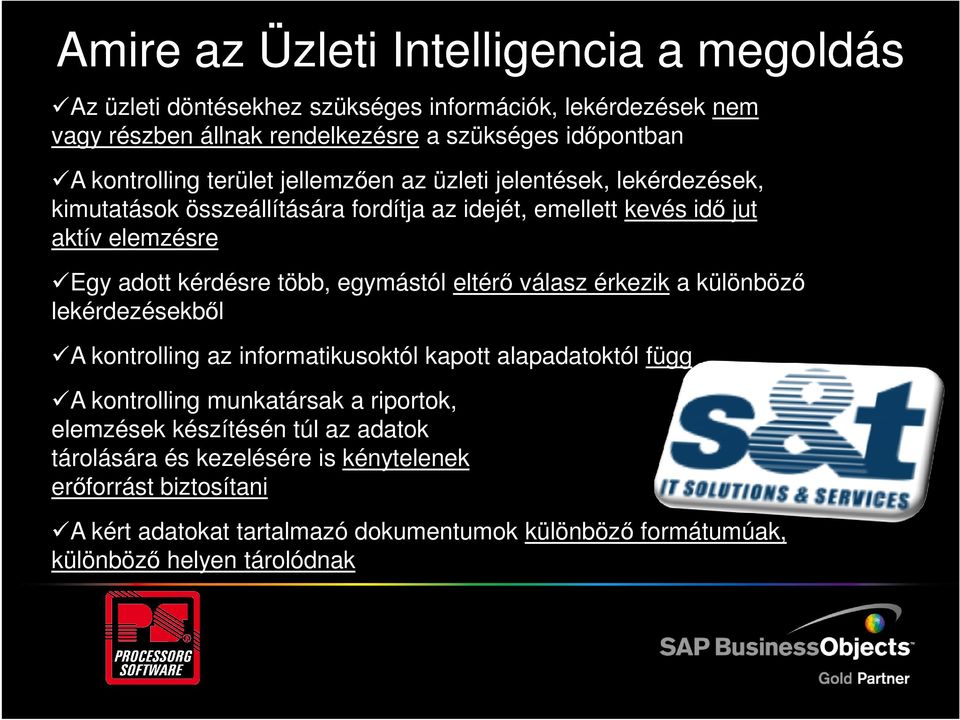 Amire az Üzleti Intelligencia a megoldás

✓Az üzleti döntésekhez szükséges információk, lekérdezések nem vagy részben állnak rendelkezésre a szükséges időpontban

✓A kontrolling terület jellemzően az üzleti jelentések, lekérdezések, kimutatások összeállítására fordítja az idejét, emellett kevés idő jut aktív elemzésre

✓Egy adott kérdésre több, egymástól eltérő válasz érkezik a különböző lekérdezésekből

✓A kontrolling az informatikusoktól kapott alapadatoktól függ

✓A kontrolling munkatársak a riportok, elemzések készítésén túl az adatok tárolására és kezelésére is kénytelenek erőforrást biztosítani

✓A kért adatokat tartalmazó dokumentumok különböző formátumúak, különböző helyen tárolódnak

s&t
IT SOLUTIONS & SERVICES

PS
PROCESSORG SOFTWARE

SAP BusinessObjects
Gold Partner